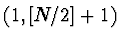 $(1, [N/2] + 1)$